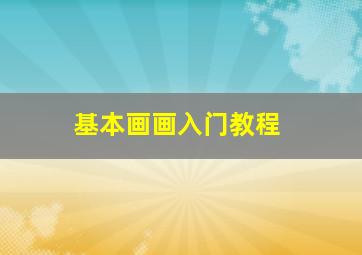 基本画画入门教程